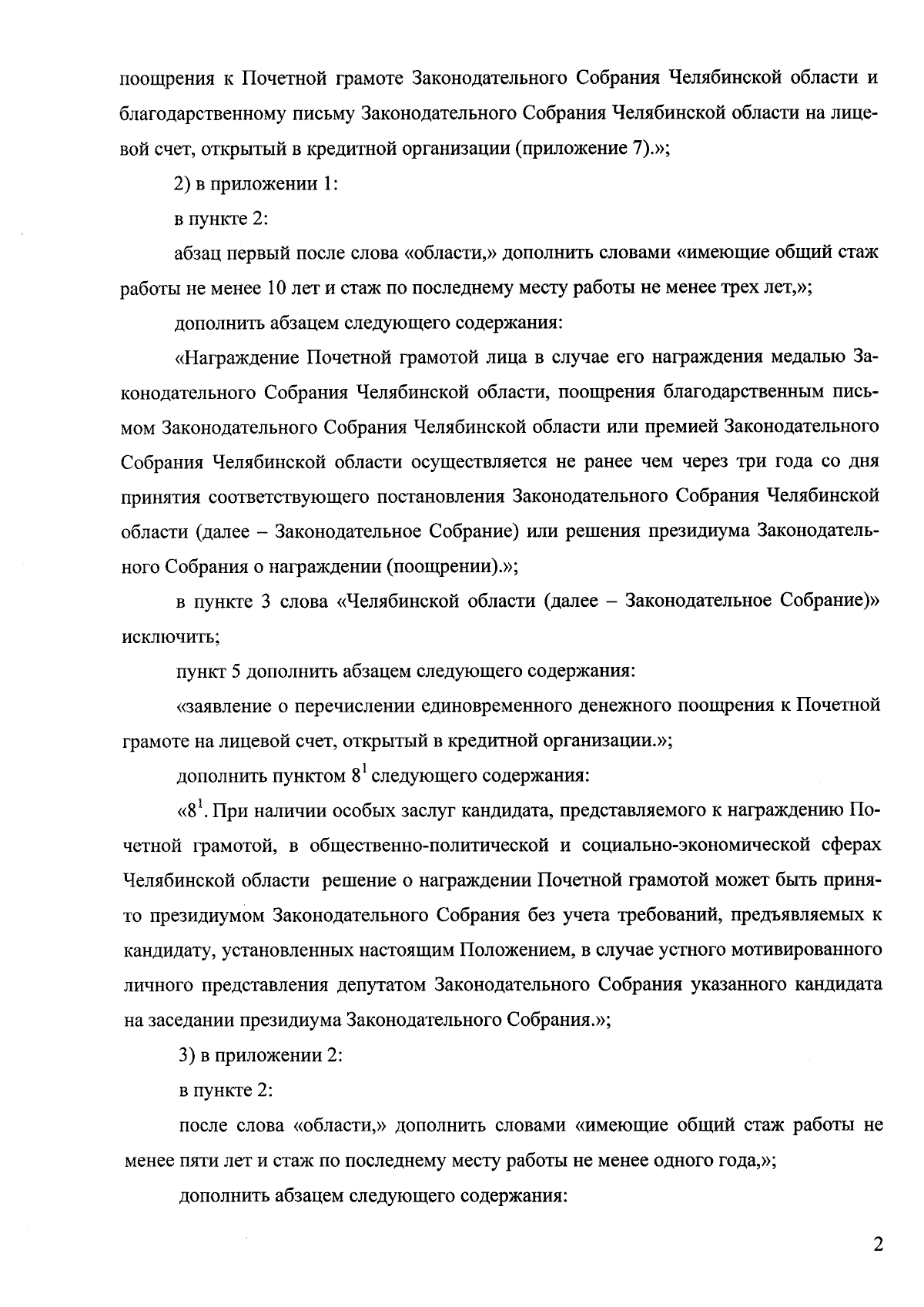 поощрения к Почетной грамоте Законодательного Собрания Челябинской области и благодарственному письму Законодательного Собрания Челябинской области на лицевой счет, открытый в кредитной организации (приложение 7).»;

2) в приложении 1:

в пункте 2:

абзац первый после слова «области,» дополнить словами «имеющие общий стаж работы не менее 10 лет и стаж по последнему месту работы не менее трех лет,»;

дополнить абзацем следующего содержания:

«Награждение Почетной грамотой лица в случае его награждения медалью Законодательного Собрания Челябинской области, поощрения благодарственным письмом Законодательного Собрания Челябинской области или премией Законодательного Собрания Челябинской области осуществляется не ранее чем через три года со дня принятия соответствующего постановления Законодательного Собрания Челябинской области (далее – Законодательное Собрание) или решения президиума Законодательного Собрания о награждении (поощрении).»;

в пункте 3 слова «Челябинской области (далее – Законодательное Собрание)» исключить;

пункт 5 дополнить абзацем следующего содержания:

«заявление о перечислении единовременного денежного поощрения к Почетной грамоте на лицевой счет, открытый в кредитной организации.»;

дополнить пунктом $8^1$ следующего содержания:

«$8^1$. При наличии особых заслуг кандидата, представляемого к награждению Почетной грамотой, в общественно-политической и социально-экономической сферах Челябинской области решение о награждении Почетной грамотой может быть принято президиумом Законодательного Собрания без учета требований, предъявляемых к кандидату, установленных настоящим Положением, в случае устного мотивированного личного представления депутатом Законодательного Собрания указанного кандидата на заседании президиума Законодательного Собрания.»;

3) в приложении 2:

в пункте 2:

после слова «области,» дополнить словами «имеющие общий стаж работы не менее пяти лет и стаж по последнему месту работы не менее одного года,»;

дополнить абзацем следующего содержания:

2